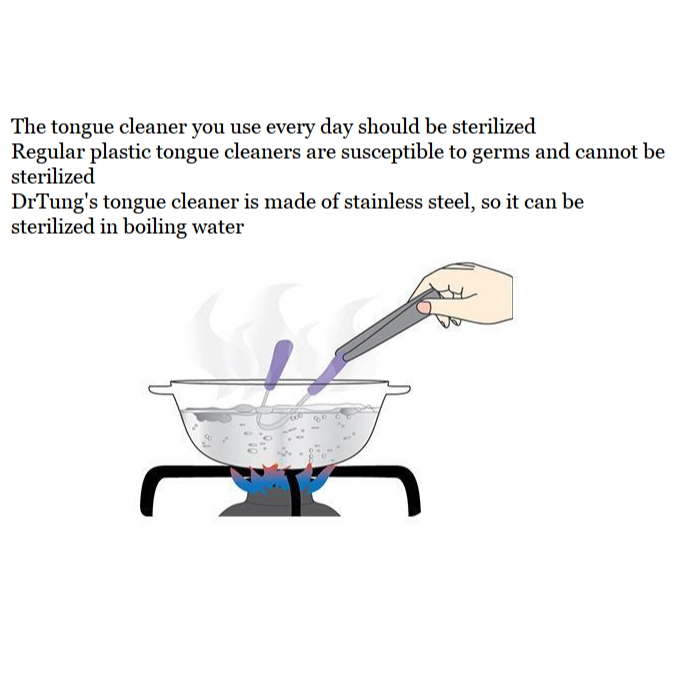 The tongue cleaner you use every day should be sterilized

Regular plastic tongue cleaners are susceptible to germs and cannot be sterilized

DrTung's tongue cleaner is made of stainless steel, so it can be sterilized in boiling water